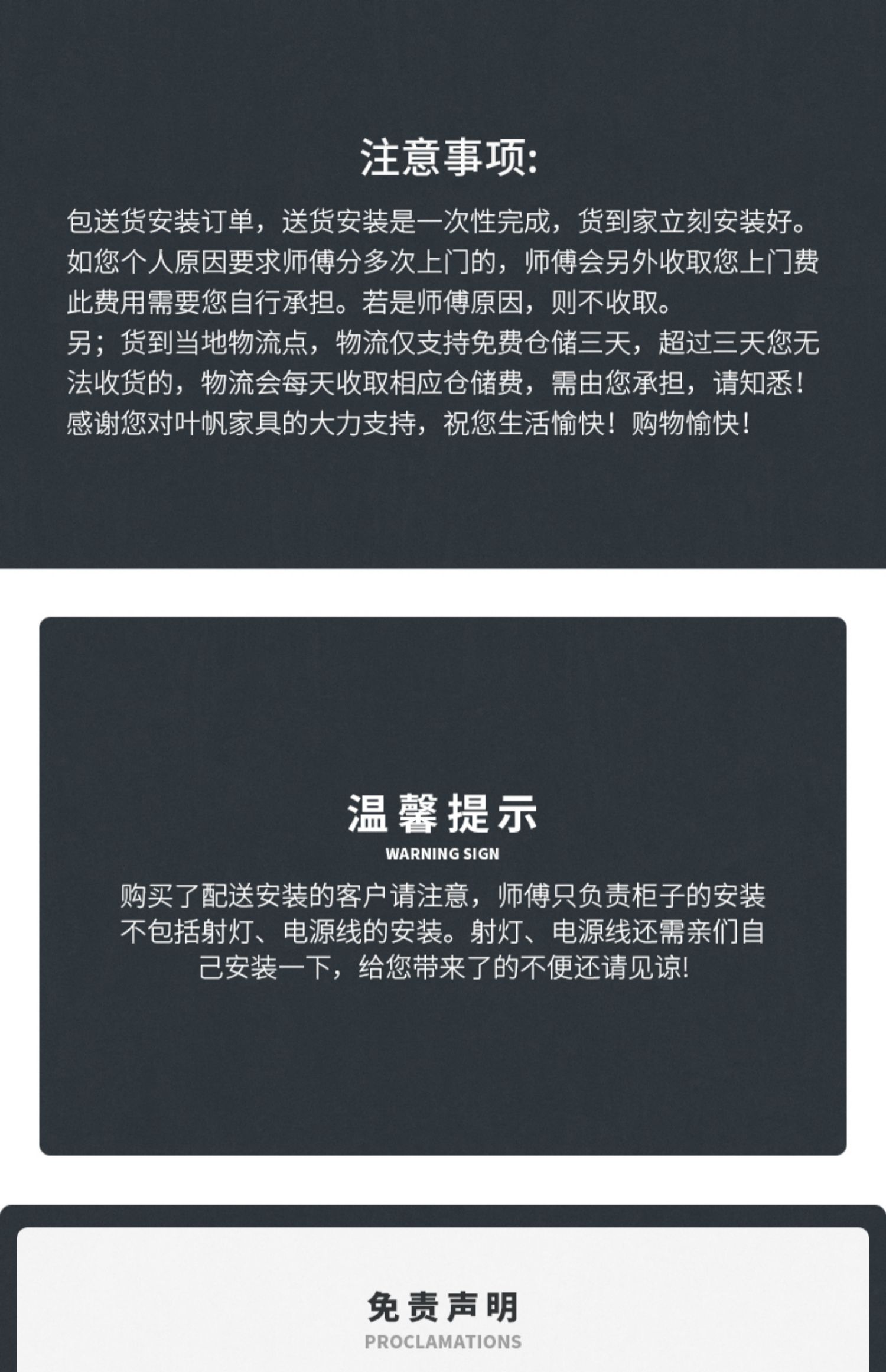 注意事项:

包送货安装订单，送货安装是一次性完成，货到家立刻安装好。如您个人原因要求师傅分多次上门的，师傅会另外收取您上门费此费用需要您自行承担。若是师傅原因，则不收取。
另；货到当地物流点，物流仅支持免费仓储三天，超过三天您无法收货的，物流会每天收取相应仓储费，需由您承担，请知悉！
感谢您对叶帆家具的大力支持，祝您生活愉快！购物愉快！

温馨提示
WARNING SIGN

购买了配送安装的客户请注意，师傅只负责柜子的安装不包括射灯、电源线的安装。射灯、电源线还需亲们自己安装一下，给您带来了的不便还请见谅!

免责声明
PROCLAMATIONS